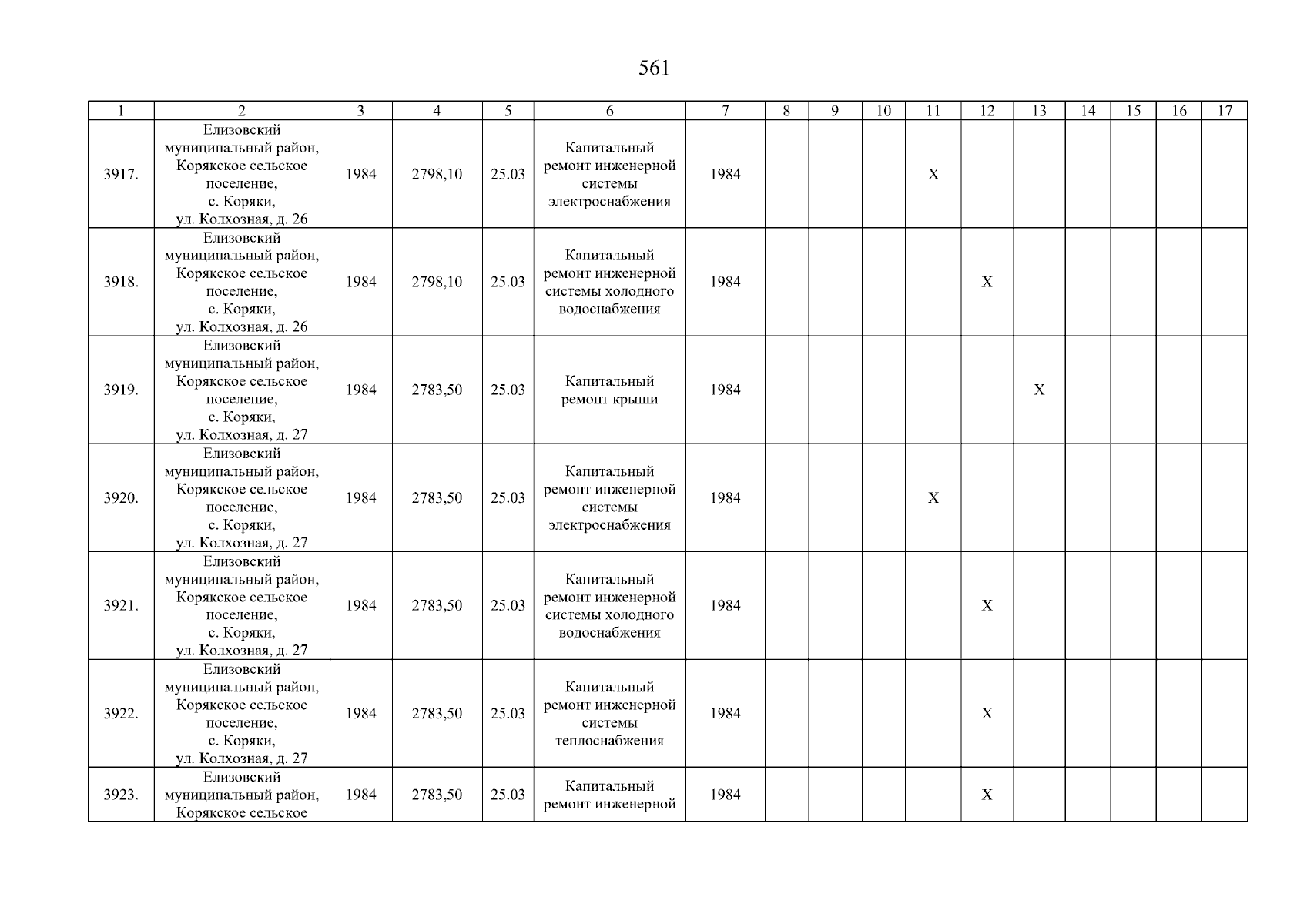 561

| 1 | 2 | 3 | 4 | 5 | 6 | 7 | 8 | 9 | 10 | 11 | 12 | 13 | 14 | 15 | 16 | 17 |
|---|---|---|---|---|---|---|---|---|---|---|---|---|---|---|---|---|
| 3917. | Елизовский муниципальный район, Корякское сельское поселение, с. Коряки, ул. Колхозная, д. 26 | 1984 | 2798,10 | 25.03 | Капитальный ремонт инженерной системы электроснабжения | 1984 | | | | X | | | | | | |
| 3918. | Елизовский муниципальный район, Корякское сельское поселение, с. Коряки, ул. Колхозная, д. 26 | 1984 | 2798,10 | 25.03 | Капитальный ремонт инженерной системы холодного водоснабжения | 1984 | | | | | X | | | | | |
| 3919. | Елизовский муниципальный район, Корякское сельское поселение, с. Коряки, ул. Колхозная, д. 27 | 1984 | 2783,50 | 25.03 | Капитальный ремонт крыши | 1984 | | | | | | X | | | | |
| 3920. | Елизовский муниципальный район, Корякское сельское поселение, с. Коряки, ул. Колхозная, д. 27 | 1984 | 2783,50 | 25.03 | Капитальный ремонт инженерной системы электроснабжения | 1984 | | | | X | | | | | | |
| 3921. | Елизовский муниципальный район, Корякское сельское поселение, с. Коряки, ул. Колхозная, д. 27 | 1984 | 2783,50 | 25.03 | Капитальный ремонт инженерной системы холодного водоснабжения | 1984 | | | | | X | | | | | |
| 3922. | Елизовский муниципальный район, Корякское сельское поселение, с. Коряки, ул. Колхозная, д. 27 | 1984 | 2783,50 | 25.03 | Капитальный ремонт инженерной системы теплоснабжения | 1984 | | | | | X | | | | | |
| 3923. | Елизовский муниципальный район, Корякское сельское | 1984 | 2783,50 | 25.03 | Капитальный ремонт инженерной | 1984 | | | | | X | | | | | |